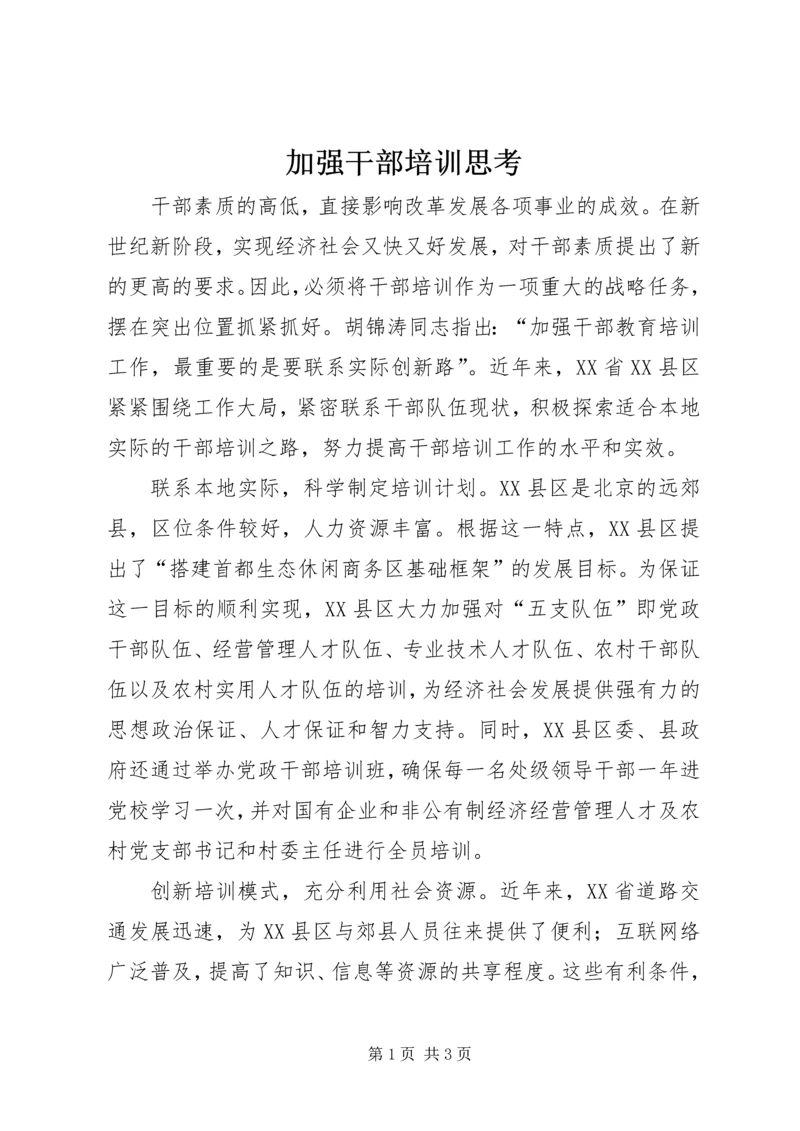 加强干部培训思考

干部素质的高低，直接影响改革发展各项事业的成效。在新世纪新阶段，实现经济社会又快又好发展，对干部素质提出了新的更高的要求。因此，必须将干部培训作为一项重大的战略任务，摆在突出位置抓紧抓好。胡锦涛同志指出：“加强干部教育培训工作，最重要的是要联系实际创新路”。近年来，XX省XX县区紧紧围绕工作大局，紧密联系干部队伍现状，积极探索适合本地实际的干部培训之路，努力提高干部培训工作的水平和实效。

联系本地实际，科学制定培训计划。XX县区是北京的远郊县，区位条件较好，人力资源丰富。根据这一特点，XX县区提出了“搭建首都生态休闲商务区基础框架”的发展目标。为保证这一目标的顺利实现，XX县区大力加强对“五支队伍”即党政干部队伍、经营管理人才队伍、专业技术人才队伍、农村干部队伍以及农村实用人才队伍的培训，为经济社会发展提供强有力的思想政治保证、人才保证和智力支持。同时，XX县区委、县政府还通过举办党政干部培训班，确保每一名处级领导干部一年进党校学习一次，并对国有企业和非公有制经济经营管理人才及农村党支部书记和村委主任进行全员培训。

创新培训模式，充分利用社会资源。近年来，XX省道路交通发展迅速，为XX县区与郊县人员往来提供了便利；互联网络广泛普及，提高了知识、信息等资源的共享程度。这些有利条件，

第1页 共3页